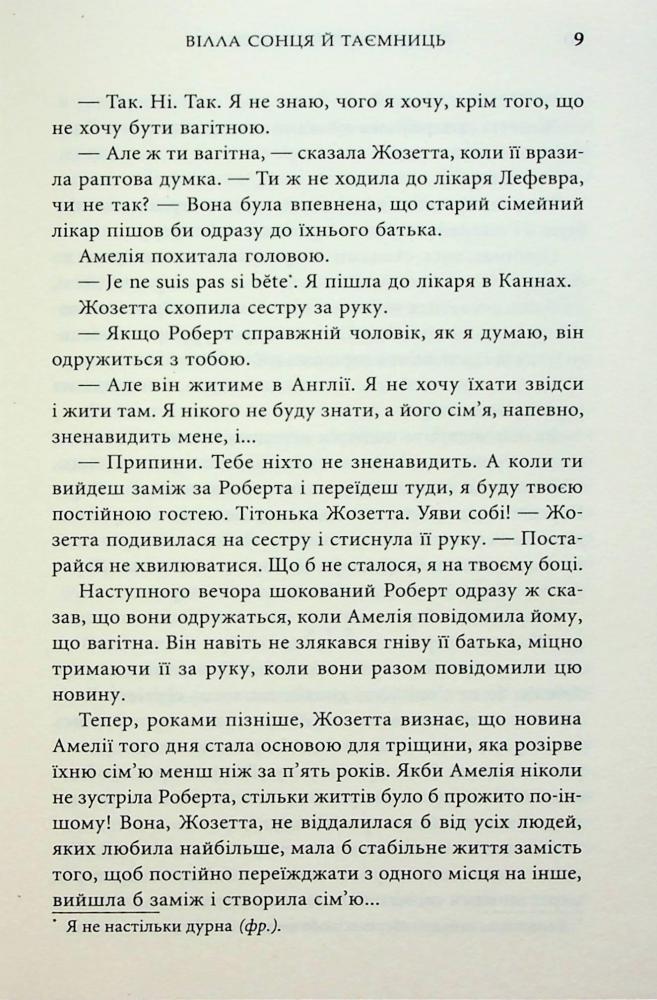 ВІЛЛА СОНЦЯ Й ТАЄМНИЦЬ 9

— Так. Ні. Так. Я не знаю, чого я хочу, крім того, що не хочу бути вагітною.

— Але ж ти вагітна, — сказала Жозетта, коли її вразила раптова думка. — Ти ж не ходила до лікаря Лефевра, чи не так? — Вона була впевнена, що старий сімейний лікар пішов би одразу до їхнього батька.

Амелія похитала головою.

— Je ne suis pas si bête*. Я пішла до лікаря в Каннах.

Жозетта схопила сестру за руку.

— Якщо Роберт справжній чоловік, як я думаю, він одружиться з тобою.

— Але він житиме в Англії. Я не хочу їхати звідси і жити там. Я нікого не буду знати, а його сім'я, напевно, зненавидить мене, і...

— Припини. Тебе ніхто не зненавидить. А коли ти вийдеш заміж за Роберта і переїдеш туди, я буду твоєю постійною гостею. Тітонька Жозетта. Уяви собі! — Жозетта подивилася на сестру і стиснула її руку. — Постарайся не хвилюватися. Що б не сталося, я на твоєму боці.

Наступного вечора шокований Роберт одразу ж сказав, що вони одружаться, коли Амелія повідомила йому, що вагітна. Він навіть не злякався гніву її батька, міцно тримаючи її за руку, коли вони разом повідомили цю новину.

Тепер, роками пізніше, Жозетта визнає, що новина Амелії того дня стала основою для тріщини, яка розірве їхню сім'ю менш ніж за п'ять років. Якби Амелія ніколи не зустріла Роберта, стільки життів було б прожито по-іншому! Вона, Жозетта, не віддалилася б від усіх людей, яких любила найбільше, мала б стабільне життя замість того, щоб постійно переїжджати з одного місця на інше, вийшла б заміж і створила сім'ю...

* Я не настільки дурна (фр.).